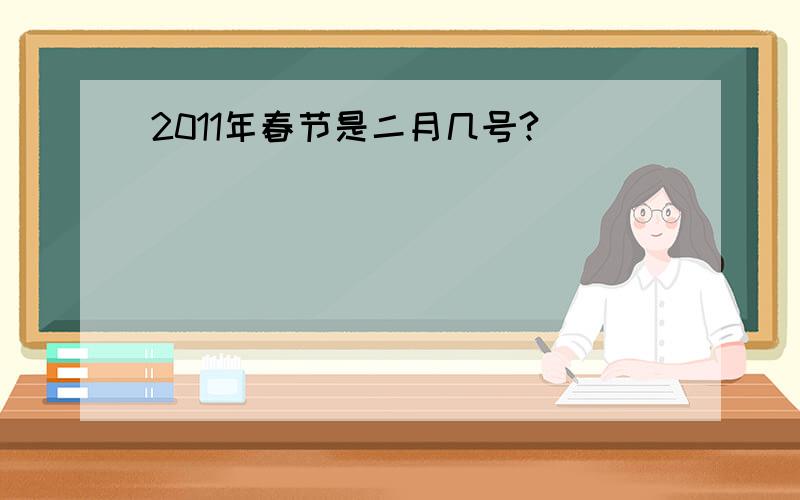 2011年春节是二月几号?